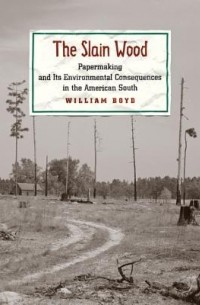 The Slain Wood

Papermaking and Its Environmental Consequences in the American South

WILLIAM BOYD